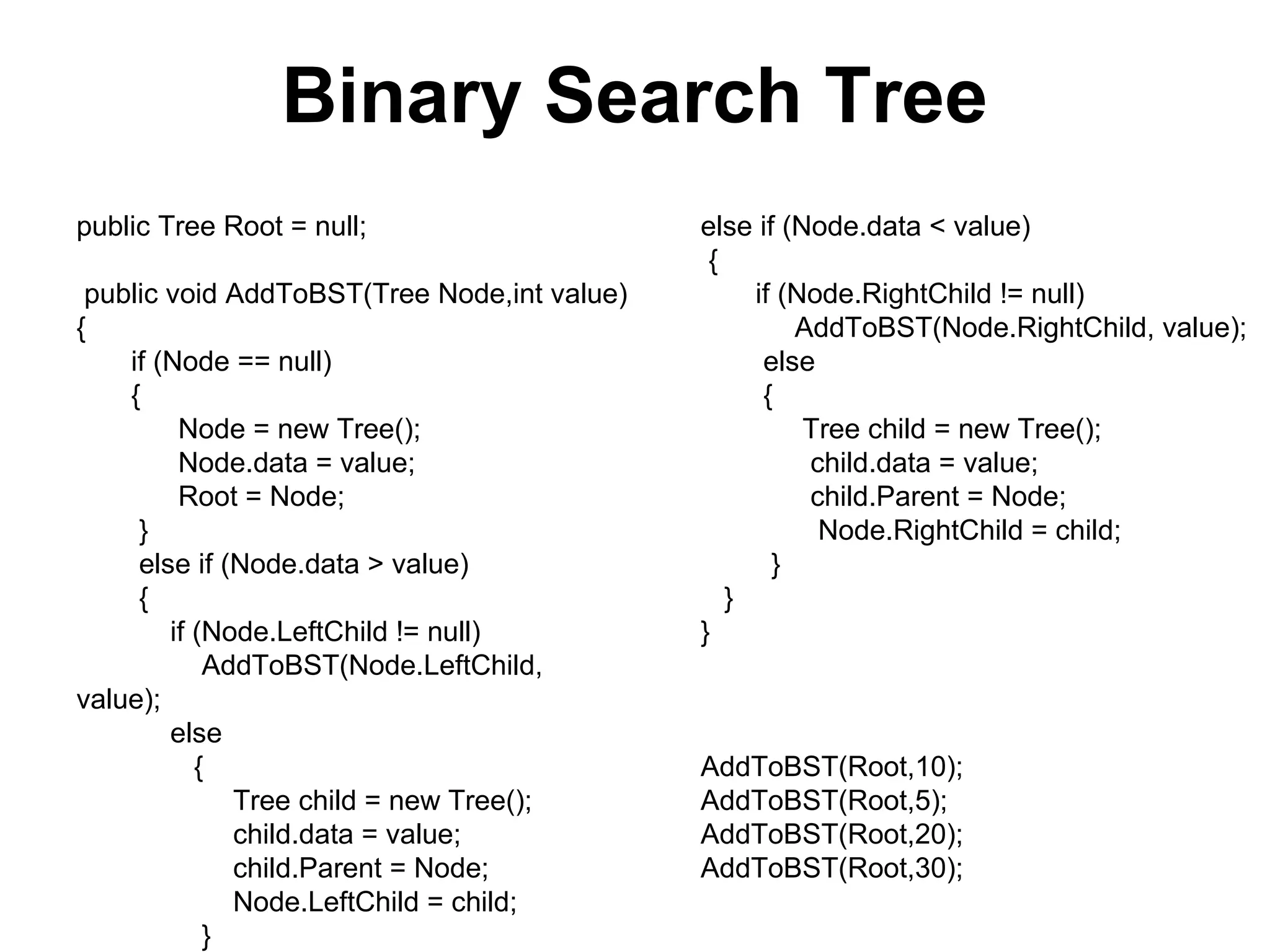 Binary Search Tree

public Tree Root = null;

public void AddToBST(Tree Node,int value)
{
if (Node == null)
{
Node = new Tree();
Node.data = value;
Root = Node;
}
else if (Node.data > value)
{
if (Node.LeftChild != null)
AddToBST(Node.LeftChild,
value);
else
{
Tree child = new Tree();
child.data = value;
child.Parent = Node;
Node.LeftChild = child;
}

else if (Node.data < value)
{
if (Node.RightChild != null)
AddToBST(Node.RightChild, value);
else
{
Tree child = new Tree();
child.data = value;
child.Parent = Node;
Node.RightChild = child;
}
}
}

AddToBST(Root,10);
AddToBST(Root,5);
AddToBST(Root,20);
AddToBST(Root,30);